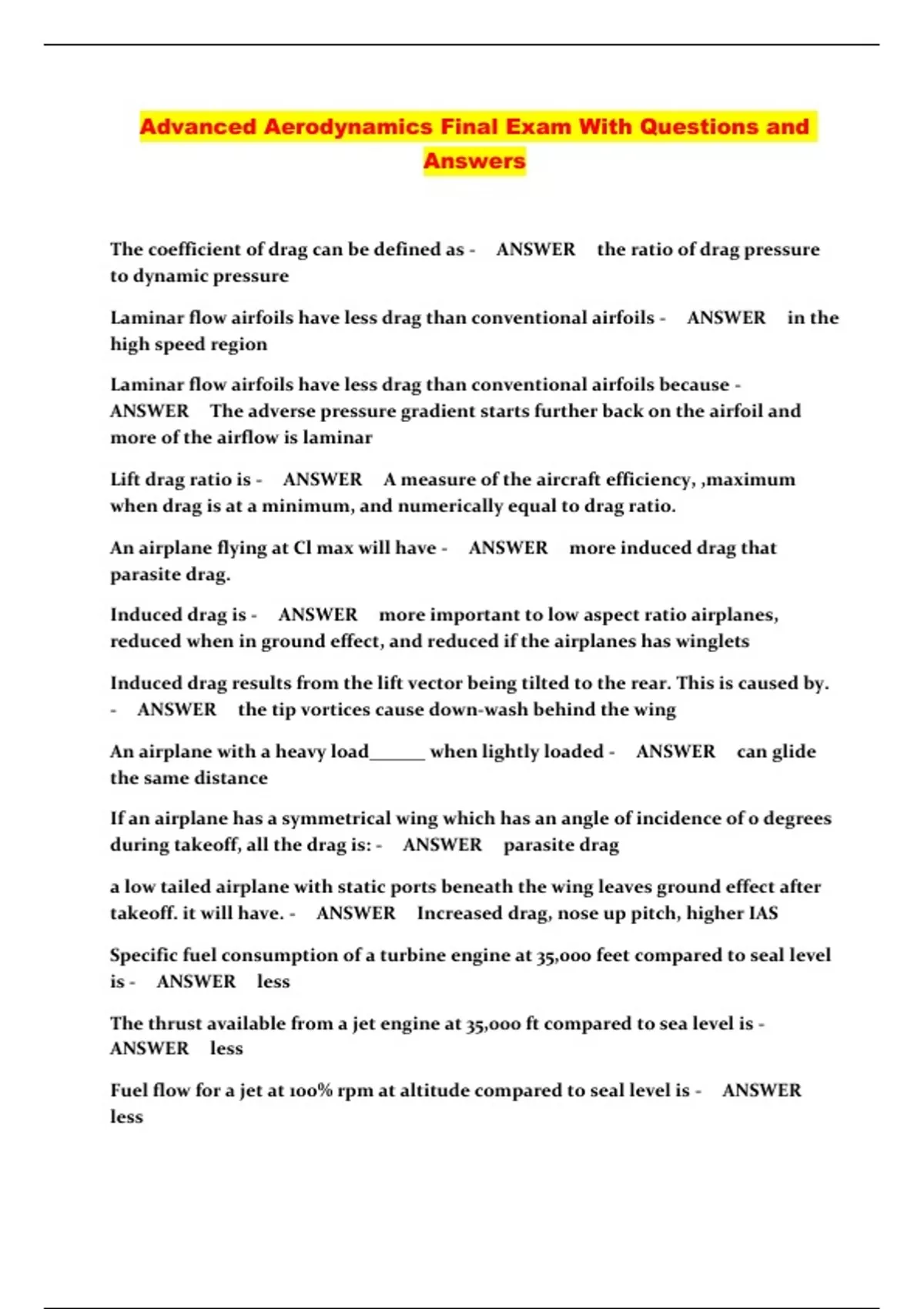 Advanced Aerodynamics Final Exam With Questions and Answers

The coefficient of drag can be defined as - ANSWER the ratio of drag pressure to dynamic pressure

Laminar flow airfoils have less drag than conventional airfoils - ANSWER in the high speed region

Laminar flow airfoils have less drag than conventional airfoils because - ANSWER The adverse pressure gradient starts further back on the airfoil and more of the airflow is laminar

Lift drag ratio is - ANSWER A measure of the aircraft efficiency, ,maximum when drag is at a minimum, and numerically equal to drag ratio.

An airplane flying at Cl max will have - ANSWER more induced drag that parasite drag.

Induced drag is - ANSWER more important to low aspect ratio airplanes, reduced when in ground effect, and reduced if the airplanes has winglets

Induced drag results from the lift vector being tilted to the rear. This is caused by. - ANSWER the tip vortices cause down-wash behind the wing

An airplane with a heavy load______ when lightly loaded - ANSWER can glide the same distance

If an airplane has a symmetrical wing which has an angle of incidence of 0 degrees during takeoff, all the drag is: - ANSWER parasite drag

a low tailed airplane with static ports beneath the wing leaves ground effect after takeoff. it will have. - ANSWER Increased drag, nose up pitch, higher IAS

Specific fuel consumption of a turbine engine at 35,000 feet compared to seal level is - ANSWER less

The thrust available from a jet engine at 35,000 ft compared to sea level is - ANSWER less

Fuel flow for a jet at 100% rpm at altitude compared to seal level is - ANSWER less